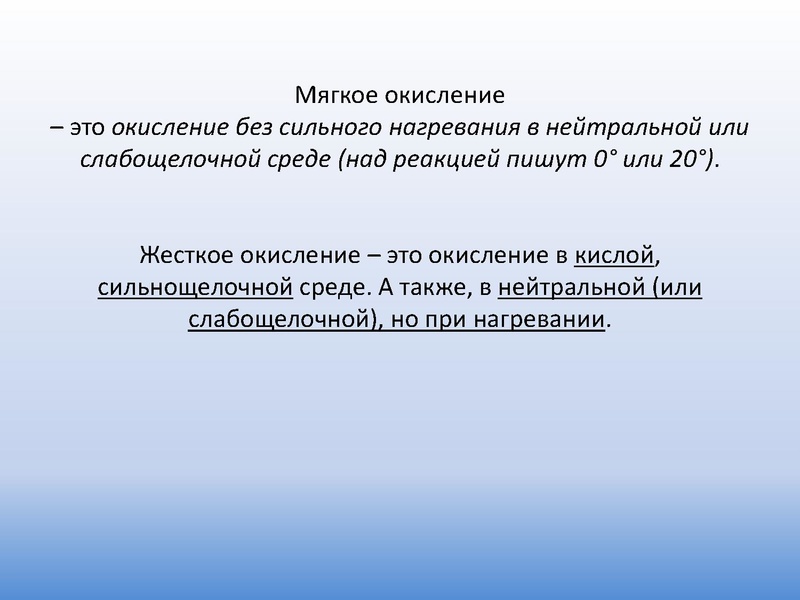 Мягкое окисление
– это окисление без сильного нагревания в нейтральной или слабощелочной среде (над реакцией пишут 0° или 20°).

Жесткое окисление – это окисление в кислой, сильнощелочной среде. А также, в нейтральной (или слабощелочной), но при нагревании.